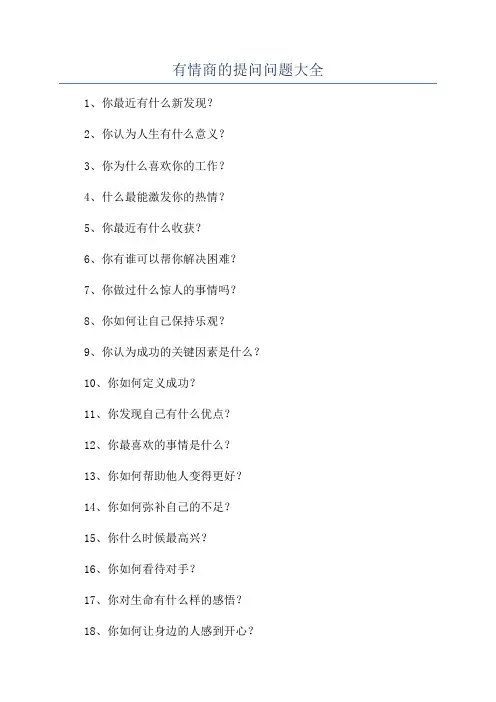 有情商的提问问题大全

1、你最近有什么新发现？

2、你认为人生有什么意义？

3、你为什么喜欢你的工作？

4、什么最能激发你的热情？

5、你最近有什么收获？

6、你有谁可以帮你解决困难？

7、你做过什么惊人的事情吗？

8、你如何让自己保持乐观？

9、你认为成功的关键因素是什么？

10、你如何定义成功？

11、你发现自己有什么优点？

12、你最喜欢的事情是什么？

13、你如何帮助他人变得更好？

14、你如何弥补自己的不足？

15、你什么时候最高兴？

16、你如何看待对手？

17、你对生命有什么样的感悟？

18、你如何让身边的人感到开心？